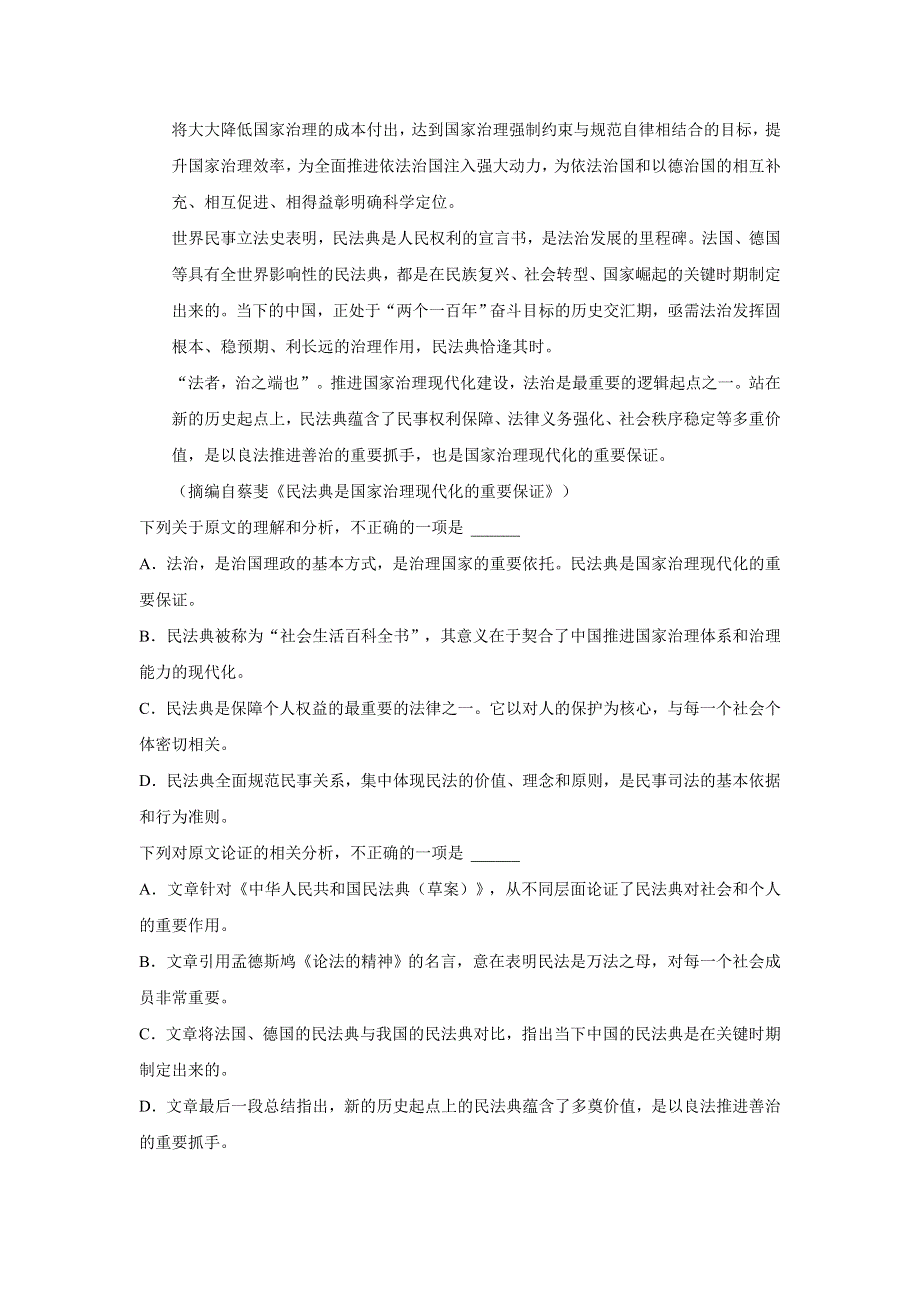 将大大降低国家治理的成本付出，达到国家治理强制约束与规范自律相结合的目标，提升国家治理效率，为全面推进依法治国注入强大动力，为依法治国和以德治国的相互补充、相互促进、相得益彰明确科学定位。

世界民事立法史表明，民法典是人民权利的宣言书，是法治发展的里程碑。法国、德国等具有全世界影响性的民法典，都是在民族复兴、社会转型、国家崛起的关键时期制定出来的。当下的中国，正处于“两个一百年”奋斗目标的历史交汇期，亟需法治发挥固根本、稳预期、利长远的治理作用，民法典恰逢其时。

“法者，治之端也”。推进国家治理现代化建设，法治是最重要的逻辑起点之一。站在新的历史起点上，民法典蕴含了民事权利保障、法律义务强化、社会秩序稳定等多重价值，是以良法推进善治的重要抓手，也是国家治理现代化的重要保证。

（摘编自蔡斐《民法典是国家治理现代化的重要保证》）

下列关于原文的理解和分析，不正确的一项是 ______

A．法治，是治国理政的基本方式，是治理国家的重要依托。民法典是国家治理现代化的重要保证。

B．民法典被称为“社会生活百科全书”，其意义在于契合了中国推进国家治理体系和治理能力的现代化。

C．民法典是保障个人权益的最重要的法律之一。它以对人的保护为核心，与每一个社会个体密切相关。

D．民法典全面规范民事关系，集中体现民法的价值、理念和原则，是民事司法的基本依据和行为准则。

下列对原文论证的相关分析，不正确的一项是 ______

A．文章针对《中华人民共和国民法典（草案）》，从不同层面论证了民法典对社会和个人的重要作用。

B．文章引用孟德斯鸠《论法的精神》的名言，意在表明民法是万法之母，对每一个社会成员非常重要。

C．文章将法国、德国的民法典与我国的民法典对比，指出当下中国的民法典是在关键时期制定出来的。

D．文章最后一段总结指出，新的历史起点上的民法典蕴含了多奠价值，是以良法推进善治的重要抓手。